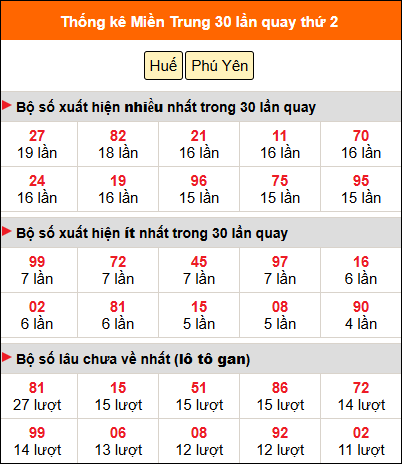 Thống kê Miền Trung 30 lần quay thứ 2

Huế Phú Yên

Bộ số xuất hiện nhiều nhất trong 30 lần quay

| 27 19 lần | 82 18 lần | 21 16 lần | 11 16 lần | 70 16 lần |
|---|---|---|---|---|
| 24 16 lần | 19 16 lần | 96 15 lần | 75 15 lần | 95 15 lần |

Bộ số xuất hiện ít nhất trong 30 lần quay

| 99 7 lần | 72 7 lần | 45 7 lần | 97 7 lần | 16 6 lần |
|---|---|---|---|---|
| 02 6 lần | 81 6 lần | 15 5 lần | 08 5 lần | 90 4 lần |

Bộ số lâu chưa về nhất (lô tô gan)

| 81 27 lượt | 15 15 lượt | 51 15 lượt | 86 15 lượt | 72 14 lượt |
|---|---|---|---|---|
| 99 14 lượt | 06 13 lượt | 08 12 lượt | 92 12 lượt | 02 11 lượt |